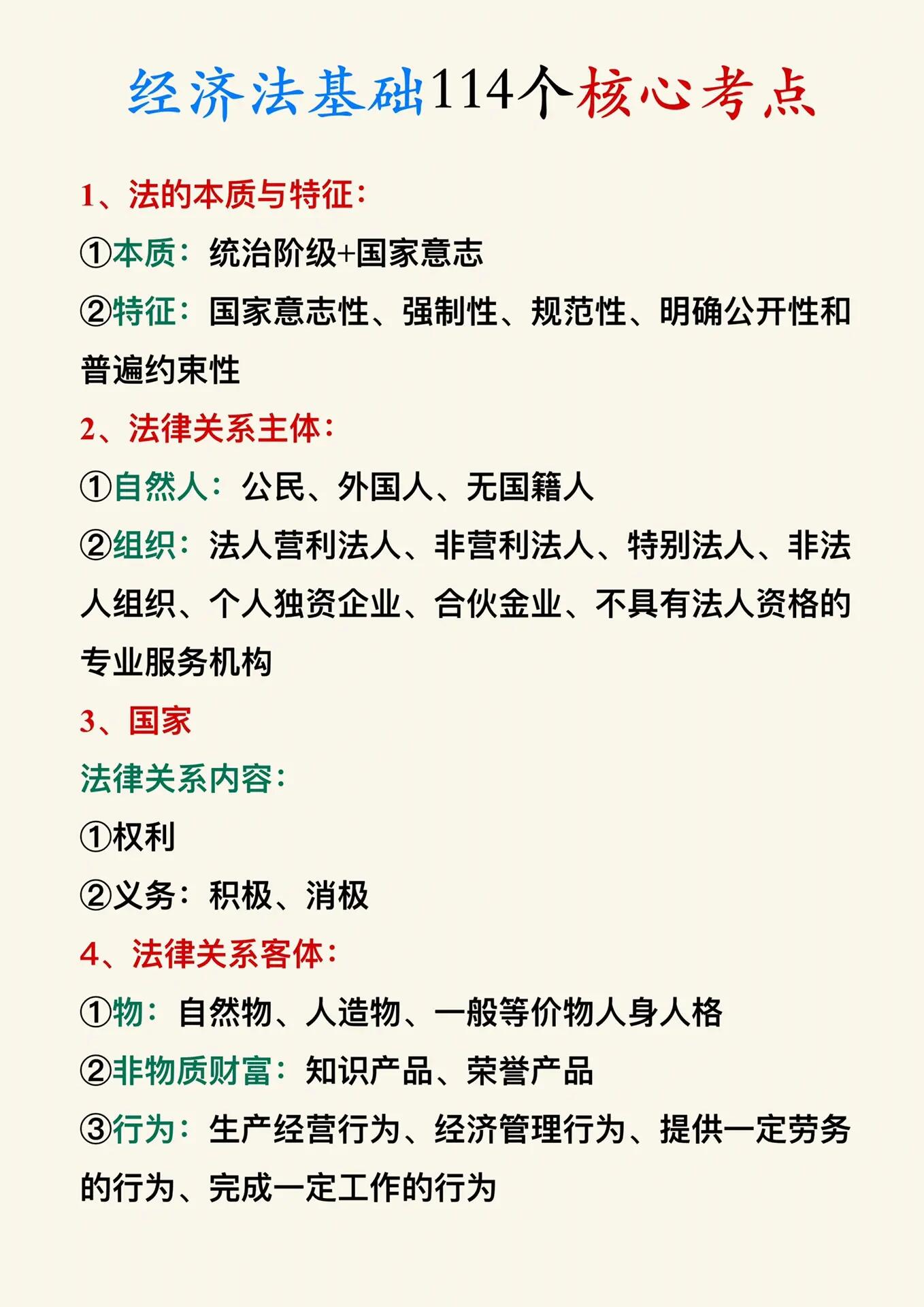 经济法基础114个核心考点

1、法的本质与特征:

①本质:统治阶级+国家意志

②特征:国家意志性、强制性、规范性、明确公开性和普遍约束性

2、法律关系主体:

①自然人:公民、外国人、无国籍人

②组织:法人营利法人、非营利法人、特别法人、非法人组织、个人独资企业、合伙金业、不具有法人资格的专业服务机构

3、国家

法律关系内容:

①权利

②义务:积极、消极

4、法律关系客体:

①物:自然物、人造物、一般等价物人身人格

②非物质财富:知识产品、荣誉产品

③行为:生产经营行为、经济管理行为、提供一定劳务的行为、完成一定工作的行为